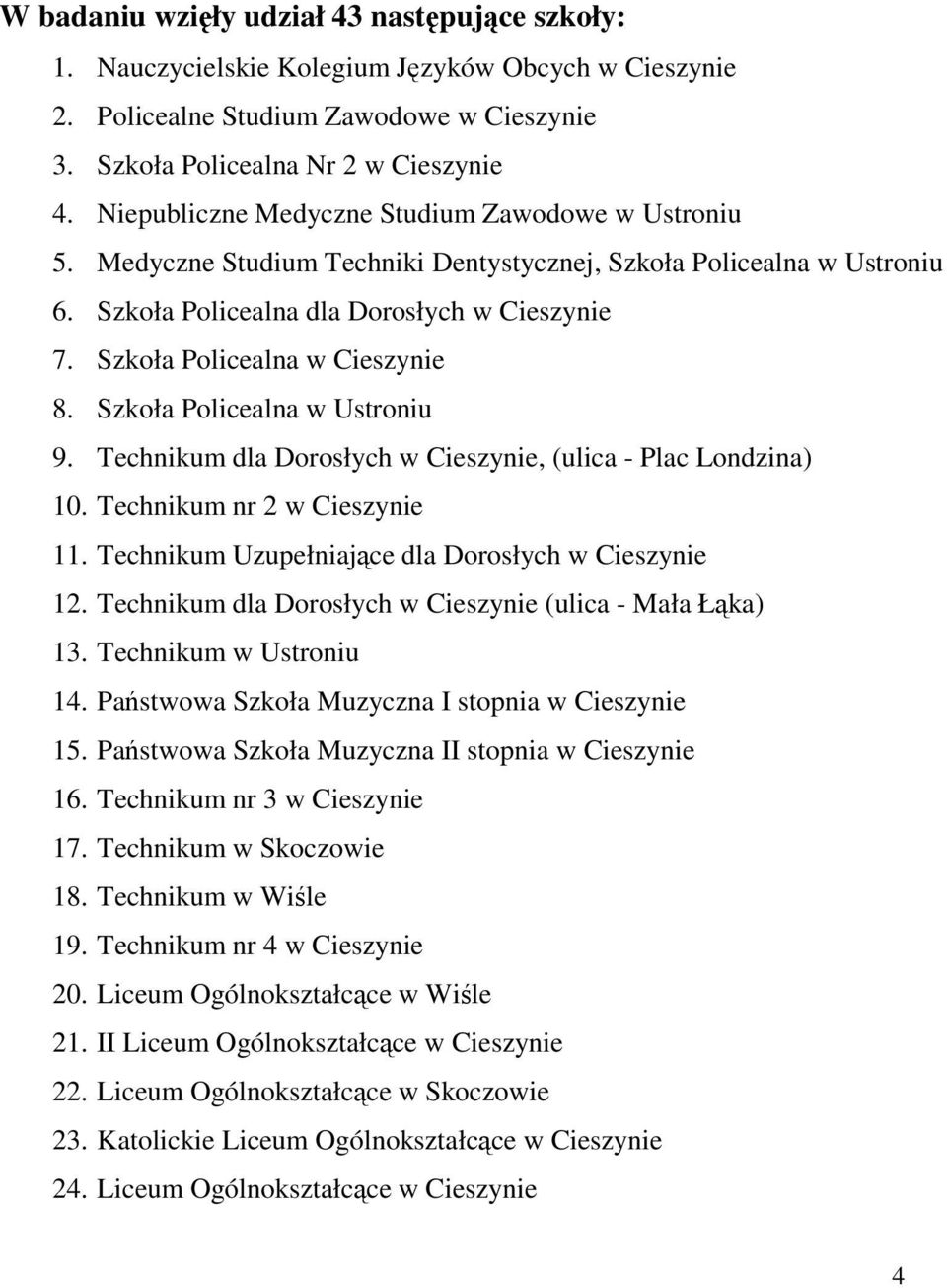 W badaniu wzięły udział 43 następujące szkoły:

1. Nauczycielskie Kolegium Języków Obcych w Cieszynie
2. Policealne Studium Zawodowe w Cieszynie
3. Szkoła Policealna Nr 2 w Cieszynie
4. Niepubliczne Medyczne Studium Zawodowe w Ustroniu
5. Medyczne Studium Techniki Dentystycznej, Szkoła Policealna w Ustroniu
6. Szkoła Policealna dla Dorosłych w Cieszynie
7. Szkoła Policealna w Cieszynie
8. Szkoła Policealna w Ustroniu
9. Technikum dla Dorosłych w Cieszynie, (ulica - Plac Londzina)
10. Technikum nr 2 w Cieszynie
11. Technikum Uzupełniające dla Dorosłych w Cieszynie
12. Technikum dla Dorosłych w Cieszynie (ulica - Mała Łąka)
13. Technikum w Ustroniu
14. Państwowa Szkoła Muzyczna I stopnia w Cieszynie
15. Państwowa Szkoła Muzyczna II stopnia w Cieszynie
16. Technikum nr 3 w Cieszynie
17. Technikum w Skoczowie
18. Technikum w Wiśle
19. Technikum nr 4 w Cieszynie
20. Liceum Ogólnokształcące w Wiśle
21. II Liceum Ogólnokształcące w Cieszynie
22. Liceum Ogólnokształcące w Skoczowie
23. Katolickie Liceum Ogólnokształcące w Cieszynie
24. Liceum Ogólnokształcące w Cieszynie

4